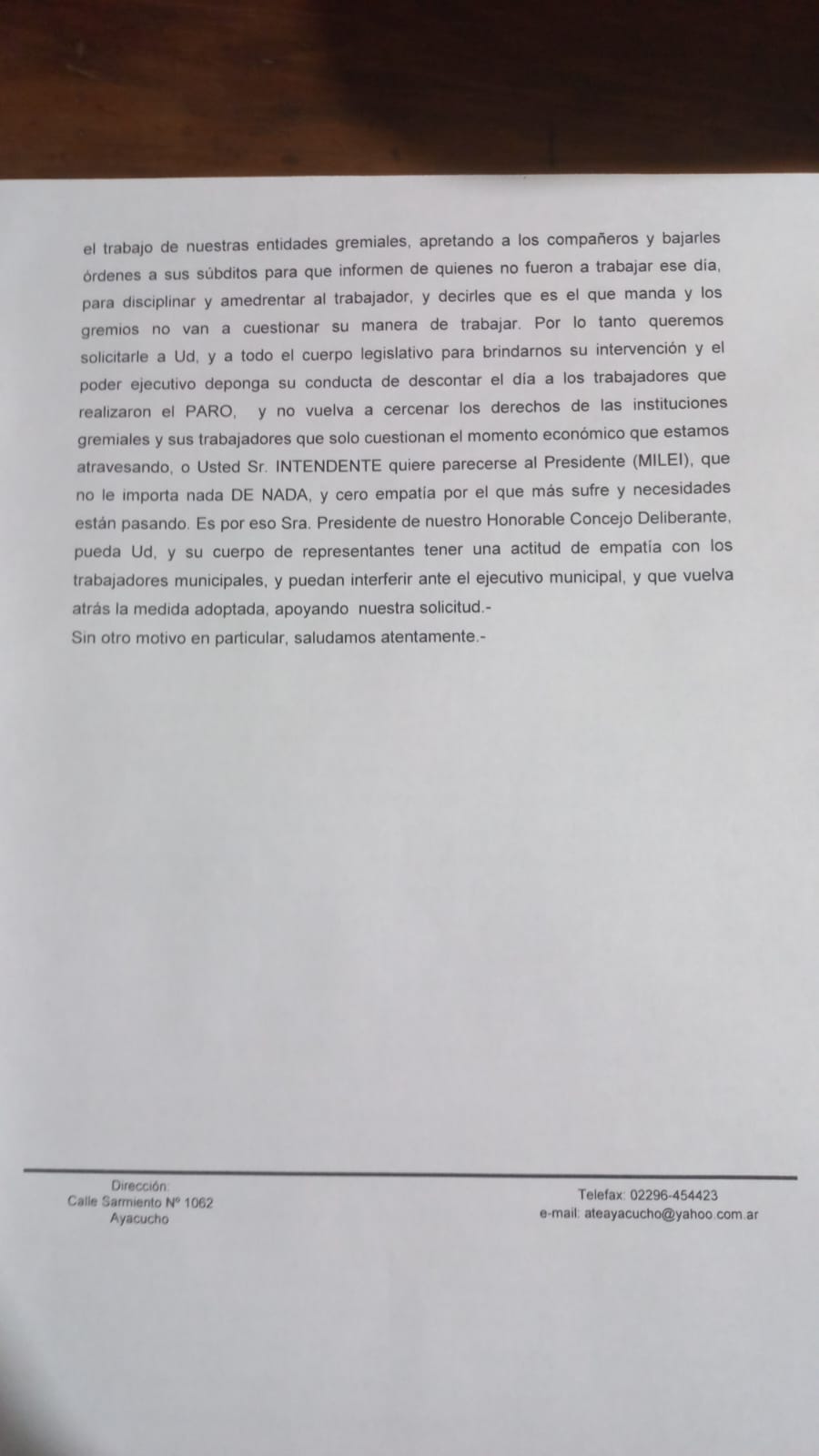 el trabajo de nuestras entidades gremiales, apretando a los compañeros y bajarles órdenes a sus súbditos para que informen de quienes no fueron a trabajar ese día, para disciplinar y amedrentar al trabajador, y decirles que es el que manda y los gremios no van a cuestionar su manera de trabajar. Por lo tanto queremos solicitarle a Ud, y a todo el cuerpo legislativo para brindarnos su intervención y el poder ejecutivo deponga su conducta de descontar el día a los trabajadores que realizaron el PARO, y no vuelva a cercenar los derechos de las instituciones gremiales y sus trabajadores que solo cuestionan el momento económico que estamos atravesando, o Usted Sr. INTENDENTE quiere parecerse al Presidente (MILEI), que no le importa nada DE NADA, y cero empatía por el que más sufre y necesidades están pasando. Es por eso Sra. Presidente de nuestro Honorable Concejo Deliberante, pueda Ud, y su cuerpo de representantes tener una actitud de empatía con los trabajadores municipales, y puedan interferir ante el ejecutivo municipal, y que vuelva atrás la medida adoptada, apoyando nuestra solicitud.-
Sin otro motivo en particular, saludamos atentamente.-

Dirección:
Calle Sarmiento Nº 1062
Ayacucho

Telefax: 02296-454423
e-mail: ateayacucho@yahoo.com.ar